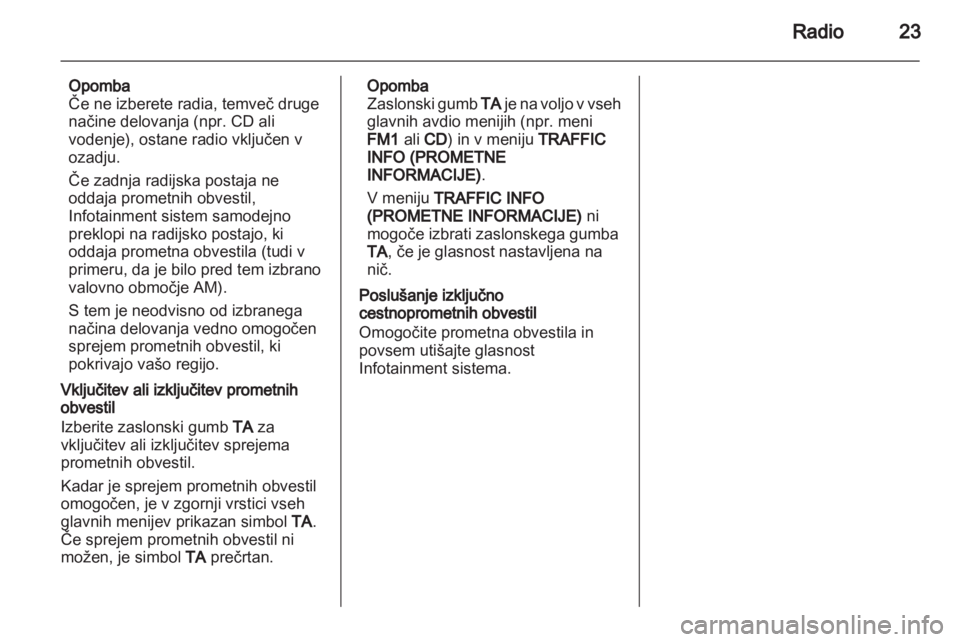 Radio 23

Opomba
Če ne izberete radia, temveč druge načine delovanja (npr. CD ali vodenje), ostane radio vključen v ozadju.

Če zadnja radijska postaja ne oddaja prometnih obvestil, Infotainment sistem samodejno preklopi na radijsko postajo, ki oddaja prometna obvestila (tudi v primeru, da je bilo pred tem izbrano valovno območje AM).

S tem je neodvisno od izbranega načina delovanja vedno omogočen sprejem prometnih obvestil, ki pokrivajo vašo regijo.

Vključitev ali izključitev prometnih obvestil

Izberite zaslonski gumb TA za vključitev ali izključitev sprejema prometnih obvestil.

Kadar je sprejem prometnih obvestil omogočen, je v zgornji vrstici vseh glavnih menijev prikazan simbol TA. Če sprejem prometnih obvestil ni možen, je simbol TA prečrtan.

Opomba
Zaslonski gumb TA je na voljo v vseh glavnih avdio menijih (npr. meni FM1 ali CD) in v meniju TRAFFIC INFO (PROMETNE INFORMACIJE).

V meniju TRAFFIC INFO (PROMETNE INFORMACIJE) ni mogoče izbrati zaslonskega gumba TA, če je glasnost nastavljena na nič.

Poslušanje izključno cestnoprometnih obvestil

Omogočite prometna obvestila in povsem utišajte glasnost Infotainment sistema.

carmanualsonline.info